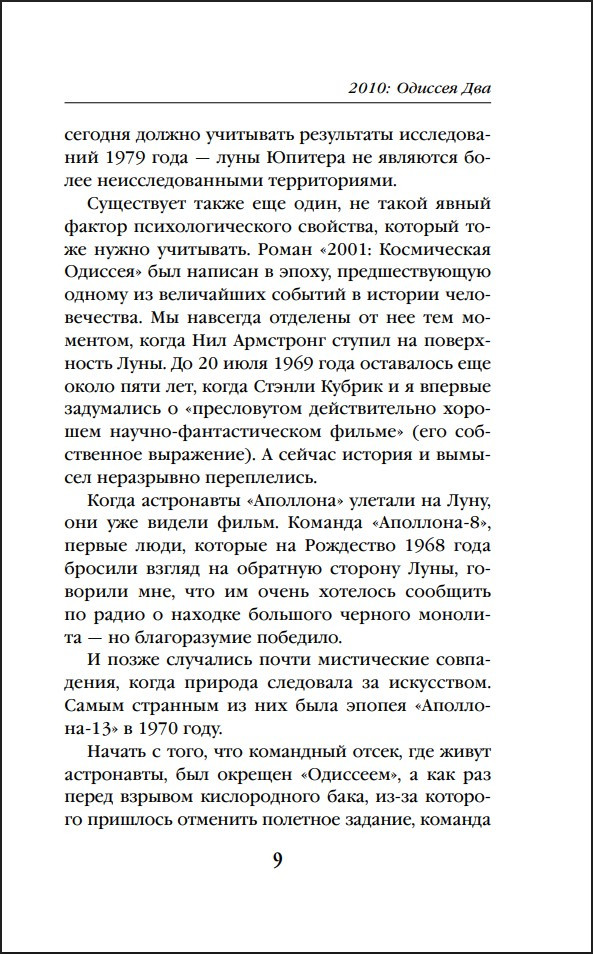 2010: Одиссея Два

сегодня должно учитывать результаты исследований 1979 года — луны Юпитера не являются более неисследованными территориями.

Существует также еще один, не такой явный фактор психологического свойства, который тоже нужно учитывать. Роман «2001: Космическая Одиссея» был написан в эпоху, предшествующую одному из величайших событий в истории человечества. Мы навсегда отделены от нее тем моментом, когда Нил Армстронг ступил на поверхность Луны. До 20 июля 1969 года оставалось еще около пяти лет, когда Стэнли Кубрик и я впервые задумались о «пресловутом действительно хорошем научно-фантастическом фильме» (его собственное выражение). А сейчас история и вымысел неразрывно переплелись.

Когда астронавты «Аполлона» улетали на Луну, они уже видели фильм. Команда «Аполлона-8», первые люди, которые на Рождество 1968 года бросили взгляд на обратную сторону Луны, говорили мне, что им очень хотелось сообщить по радио о находке большого черного монолита — но благоразумие победило.

И позже случались почти мистические совпадения, когда природа следовала за искусством. Самым странным из них была эпопея «Аполлона-13» в 1970 году.

Начать с того, что командный отсек, где живут астронавты, был окрещен «Одиссеем», а как раз перед взрывом кислородного бака, из-за которого пришлось отменить полетное задание, команда

9